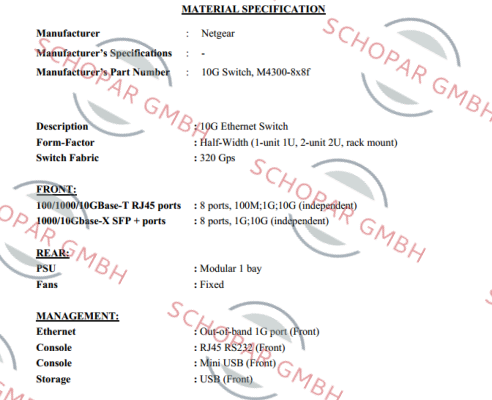 MATERIAL SPECIFICATION

Manufacturer : Netgear
Manufacturer's Specifications : -
Manufacturer's Part Number : 10G Switch, M4300-8x8f

Description : 10G Ethernet Switch
Form-Factor : Half-Width (1-unit 1U, 2-unit 2U, rack mount)
Switch Fabric : 320 Gps

FRONT:
100/1000/10GBase-T RJ45 ports : 8 ports, 100M;1G;10G (independent)
1000/10Gbase-X SFP + ports : 8 ports, 1G;10G (independent)

REAR:
PSU : Modular 1 bay
Fans : Fixed

MANAGEMENT:
Ethernet : Out-of-band 1G port (Front)
Console : RJ45 RS232 (Front)
Console : Mini USB (Front)
Storage : USB (Front)

SCHOPAR GMBH
SCHOPAR GMBH
SCHOPAR GMBH
SCHOPAR GMBH
SCHOPAR GMBH